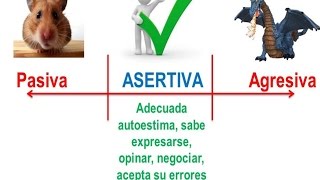 Pasiva

ASERTIVA

Agresiva

Adecuada autoestima, sabe expresarse, opinar, negociar, acepta su errores